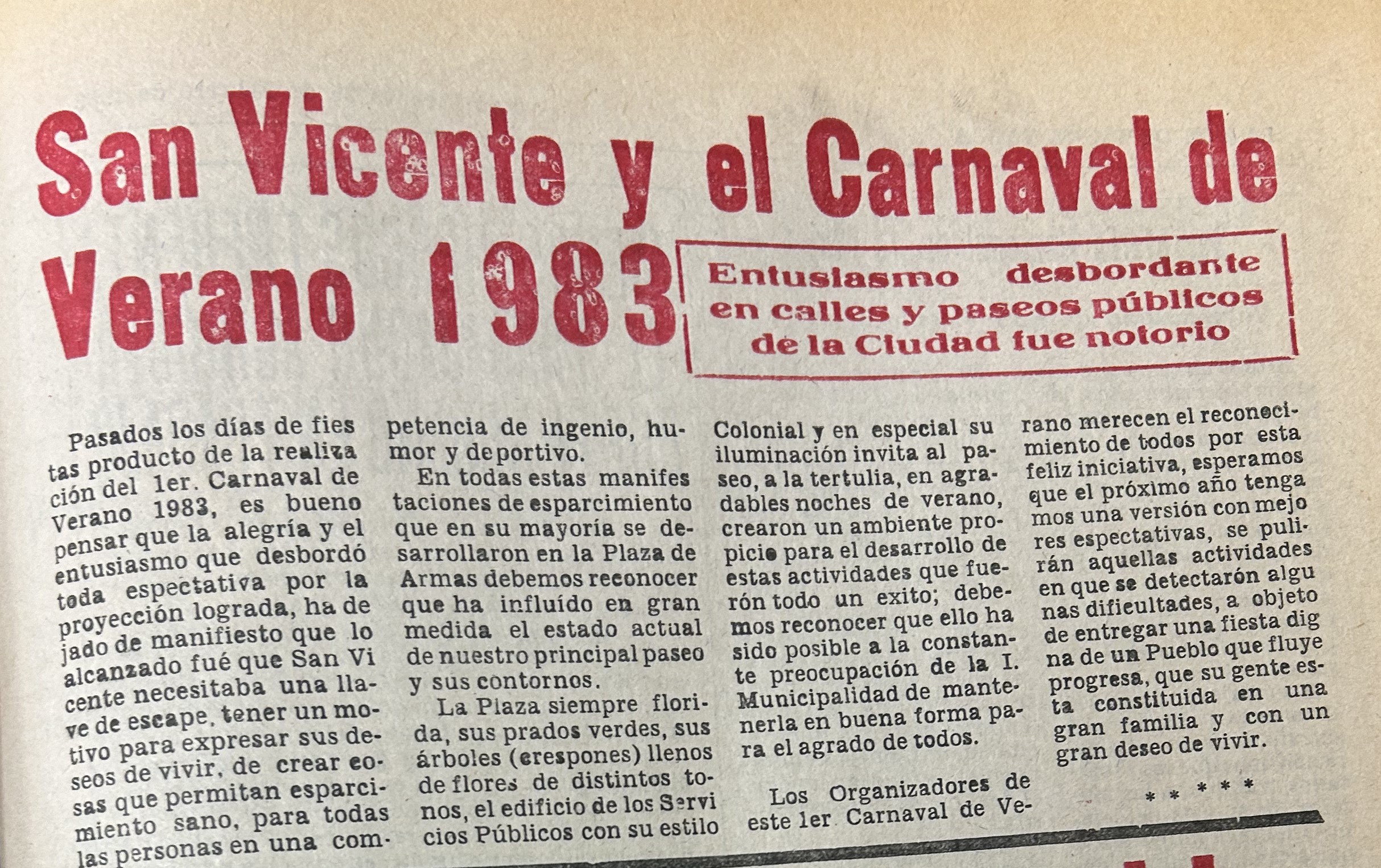 San Vicente y el Carnaval de Verano 1983

Entusiasmo desbordante en calles y paseos públicos de la Ciudad fue notorio

Pasados los días de fiestas producto de la realización del 1er. Carnaval de Verano 1983, es bueno pensar que la alegría y el entusiasmo que desbordó toda espectativa por la proyección lograda, ha dejado de manifiesto que lo alcanzado fué que San Vicente necesitaba una llave de escape, tener un motivo para expresar sus deseos de vivir, de crear cosas que permitan esparcimiento sano, para todas las personas en una competencia de ingenio, humor y deportivo.

En todas estas manifestaciones de esparcimiento que en su mayoría se desarrollaron en la Plaza de Armas debemos reconocer que ha influído en gran medida el estado actual de nuestro principal paseo y sus contornos.

La Plaza siempre florida, sus prados verdes, sus árboles (crespones) llenos de flores de distintos tonos, el edificio de los Servicios Públicos con su estilo Colonial y en especial su iluminación invita al paseo, a la tertulia, en agradables noches de verano, crearon un ambiente propicio para el desarrollo de estas actividades que fuerón todo un exito; debemos reconocer que ello ha sido posible a la constante preocupación de la I. Municipalidad de mantenerla en buena forma para el agrado de todos.

Los Organizadores de este 1er Carnaval de Verano merecen el reconocimiento de todos por esta feliz iniciativa, esperamos que el próximo año tengamos una versión con mejores espectativas, se pulirán aquellas actividades en que se detectarón algunas dificultades, a objeto de entregar una fiesta digna de un Pueblo que fluye progresa, que su gente esta constituida en una gran familia y con un gran deseo de vivir.

* * * * *